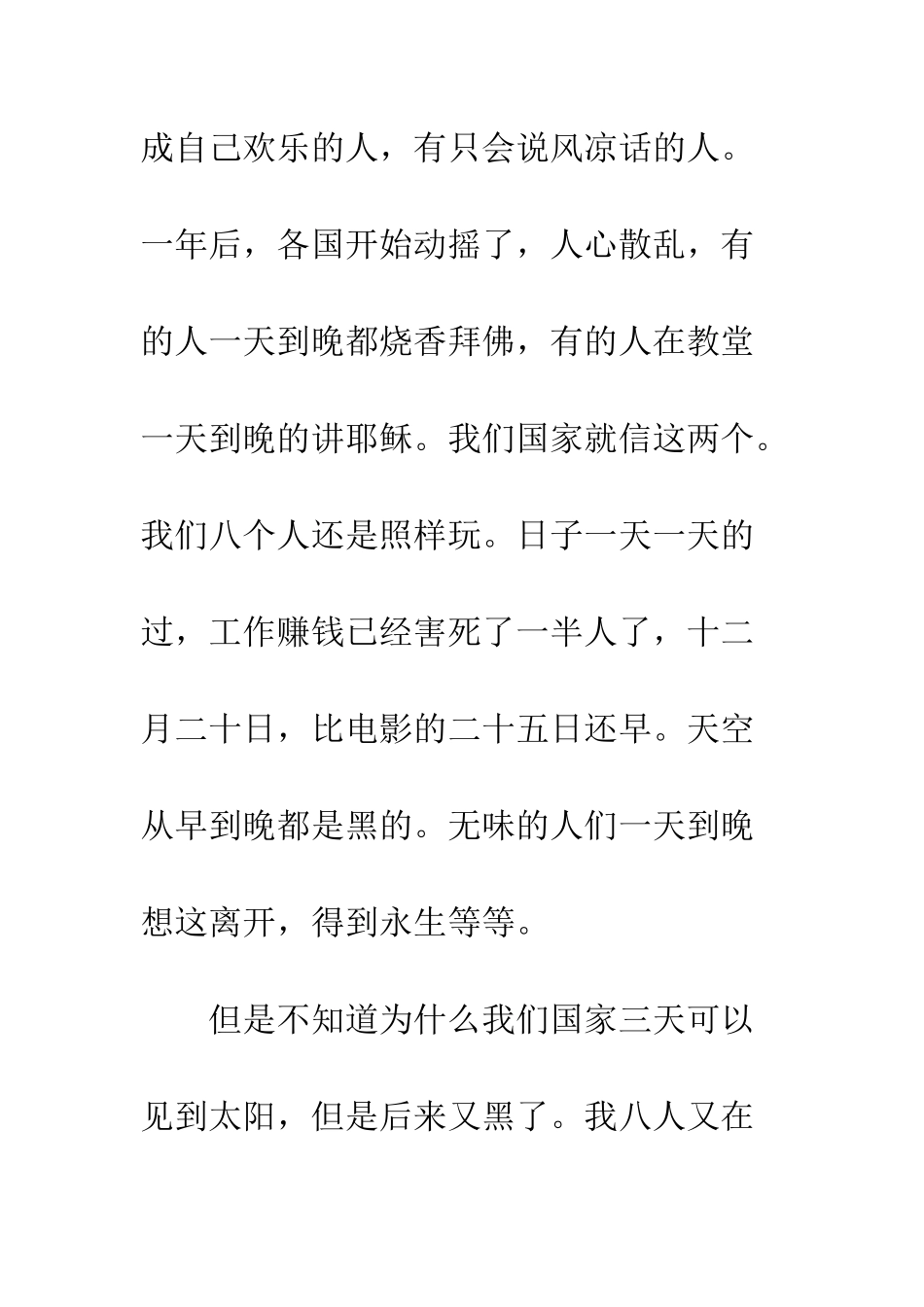 成自己欢乐的人，有只会说风凉话的人。一年后，各国开始动摇了，人心散乱，有的人一天到晚都烧香拜佛，有的人在教堂一天到晚的讲耶稣。我们国家就信这两个。我们八个人还是照样玩。日子一天一天的过，工作赚钱已经害死了一半人了，十二月二十日，比电影的二十五日还早。天空从早到晚都是黑的。无味的人们一天到晚想这离开，得到永生等等。

但是不知道为什么我们国家三天可以见到太阳，但是后来又黑了。我八人又在